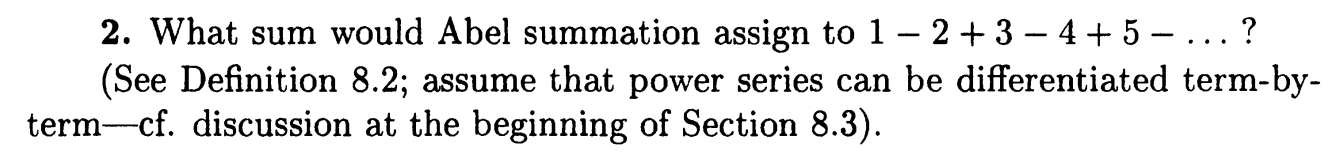 **2.** What sum would Abel summation assign to $1 - 2 + 3 - 4 + 5 - \ldots$ ?
(See Definition 8.2; assume that power series can be differentiated term-by-term—cf. discussion at the beginning of Section 8.3).